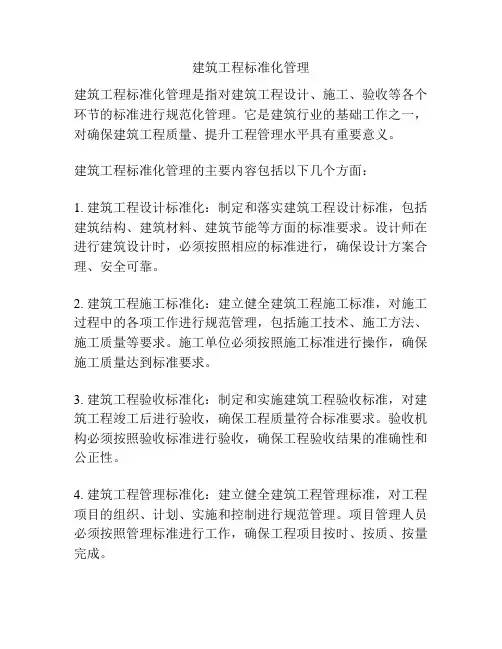 建筑工程标准化管理

建筑工程标准化管理是指对建筑工程设计、施工、验收等各个环节的标准进行规范化管理。它是建筑行业的基础工作之一，对确保建筑工程质量、提升工程管理水平具有重要意义。

建筑工程标准化管理的主要内容包括以下几个方面：

1. 建筑工程设计标准化：制定和落实建筑工程设计标准，包括建筑结构、建筑材料、建筑节能等方面的标准要求。设计师在进行建筑设计时，必须按照相应的标准进行，确保设计方案合理、安全可靠。

2. 建筑工程施工标准化：建立健全建筑工程施工标准，对施工过程中的各项工作进行规范管理，包括施工技术、施工方法、施工质量等要求。施工单位必须按照施工标准进行操作，确保施工质量达到标准要求。

3. 建筑工程验收标准化：制定和实施建筑工程验收标准，对建筑工程竣工后进行验收，确保工程质量符合标准要求。验收机构必须按照验收标准进行验收，确保工程验收结果的准确性和公正性。

4. 建筑工程管理标准化：建立健全建筑工程管理标准，对工程项目的组织、计划、实施和控制进行规范管理。项目管理人员必须按照管理标准进行工作，确保工程项目按时、按质、按量完成。